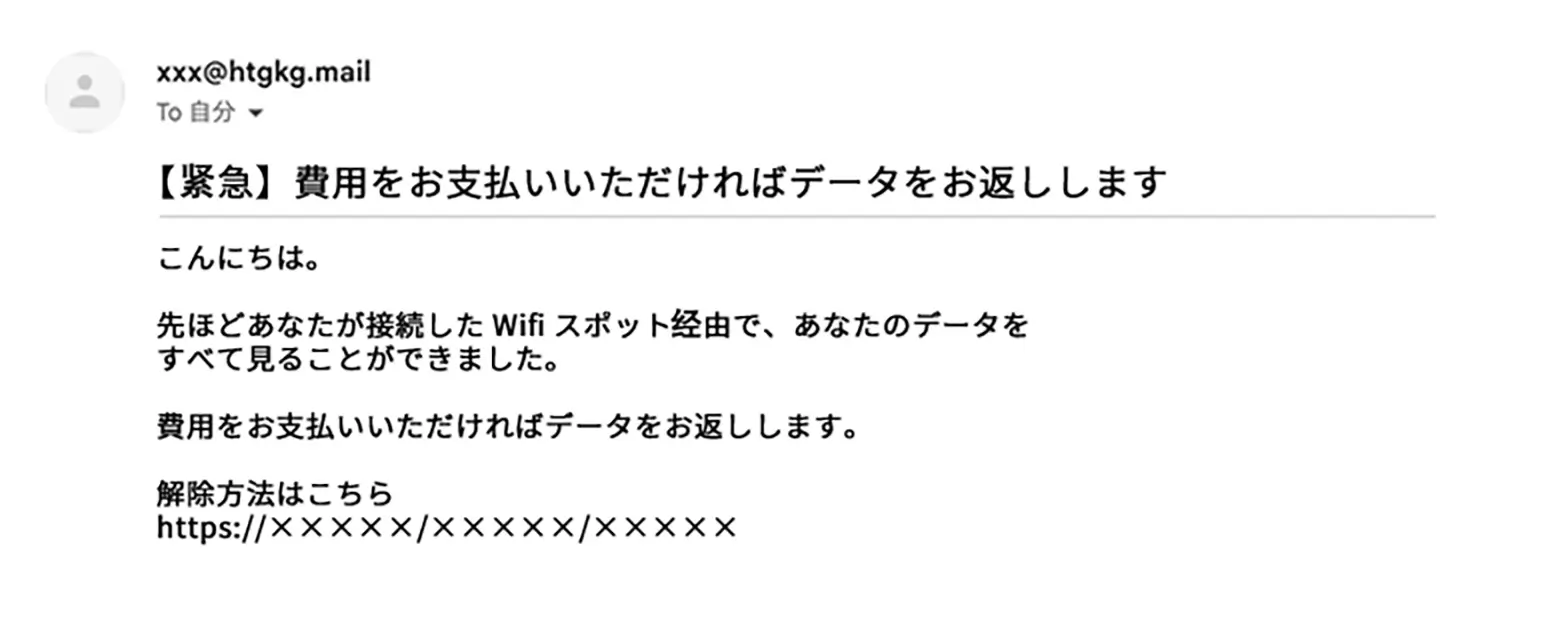 xxx@htgkg.mail
To 自分

【緊急】費用をお支払いいただければデータをお返しします

こんにちは。

先ほどあなたが接続した Wifi スポット経由で、あなたのデータをすべて見ることができました。

費用をお支払いいただければデータをお返しします。

解除方法はこちら
https://×××××/×××××/×××××